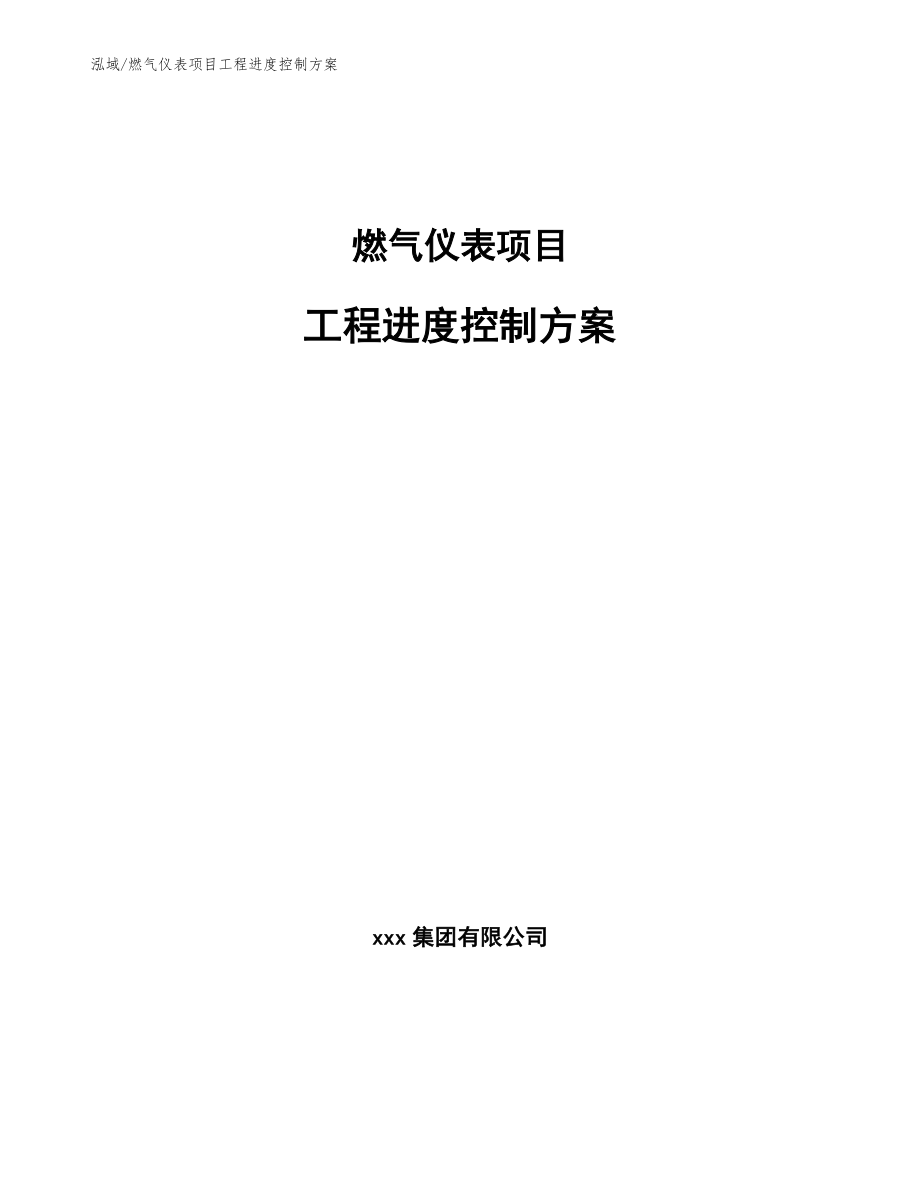 泓域/燃气仪表项目工程进度控制方案

燃气仪表项目

工程进度控制方案

xxx 集团有限公司